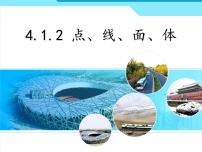 4.1.2 点、线、面、体